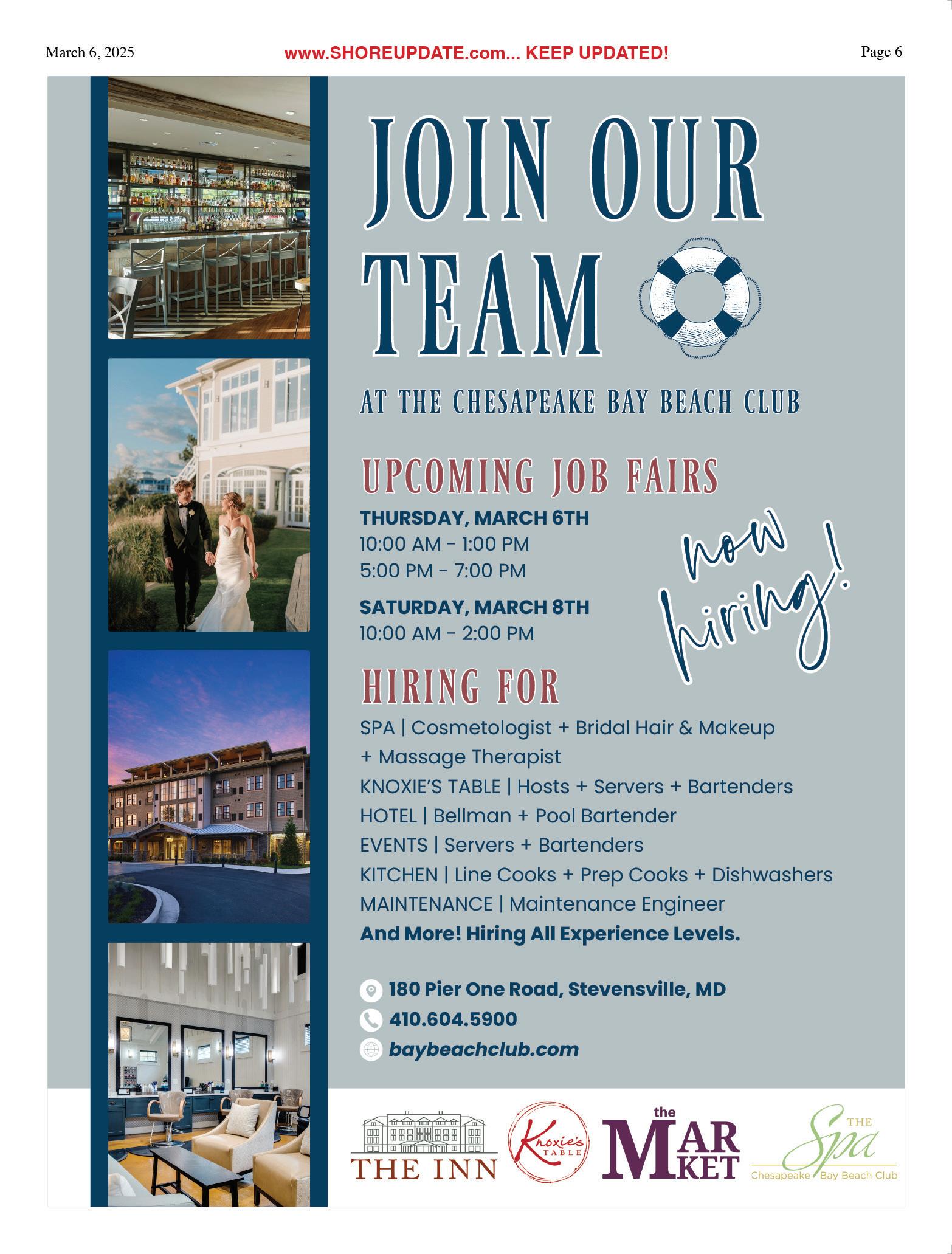 March 6, 2025

www.SHOREUPDATE.com... KEEP UPDATED!

Page 6

JOIN OUR TEAM

AT THE CHESAPEAKE BAY BEACH CLUB

UPCOMING JOB FAIRS

THURSDAY, MARCH 6TH
10:00 AM - 1:00 PM
5:00 PM - 7:00 PM

SATURDAY, MARCH 8TH
10:00 AM - 2:00 PM

now hiring!

HIRING FOR

SPA | Cosmetologist + Bridal Hair & Makeup + Massage Therapist
KNOXIE'S TABLE | Hosts + Servers + Bartenders
HOTEL | Bellman + Pool Bartender
EVENTS | Servers + Bartenders
KITCHEN | Line Cooks + Prep Cooks + Dishwashers
MAINTENANCE | Maintenance Engineer
And More! Hiring All Experience Levels.

180 Pier One Road, Stevensville, MD
410.604.5900
baybeachclub.com

THE INN

Knoxie's TABLE

the MARKET

THE Spa
Chesapeake Bay Beach Club